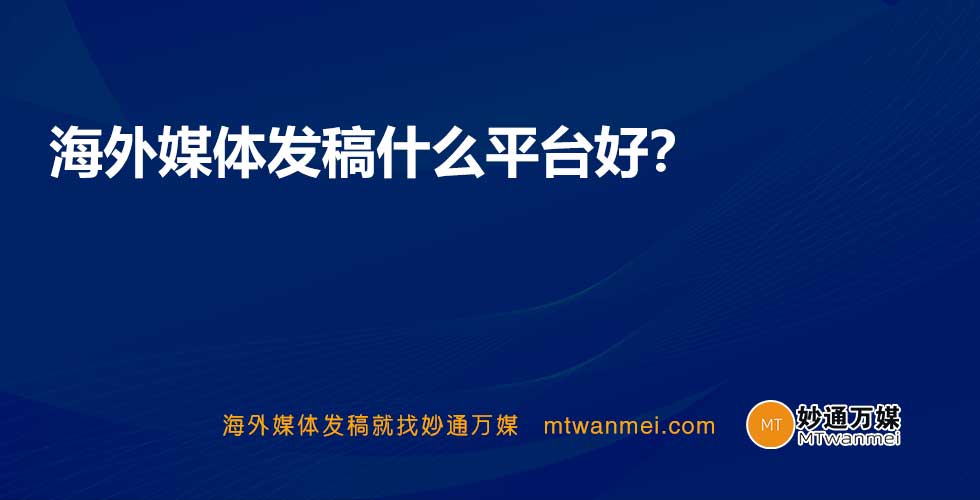 海外媒体发稿什么平台好?

海外媒体发稿就找妙通万媒 mtwanmei.com

MT 妙通万媒 MTwanmei